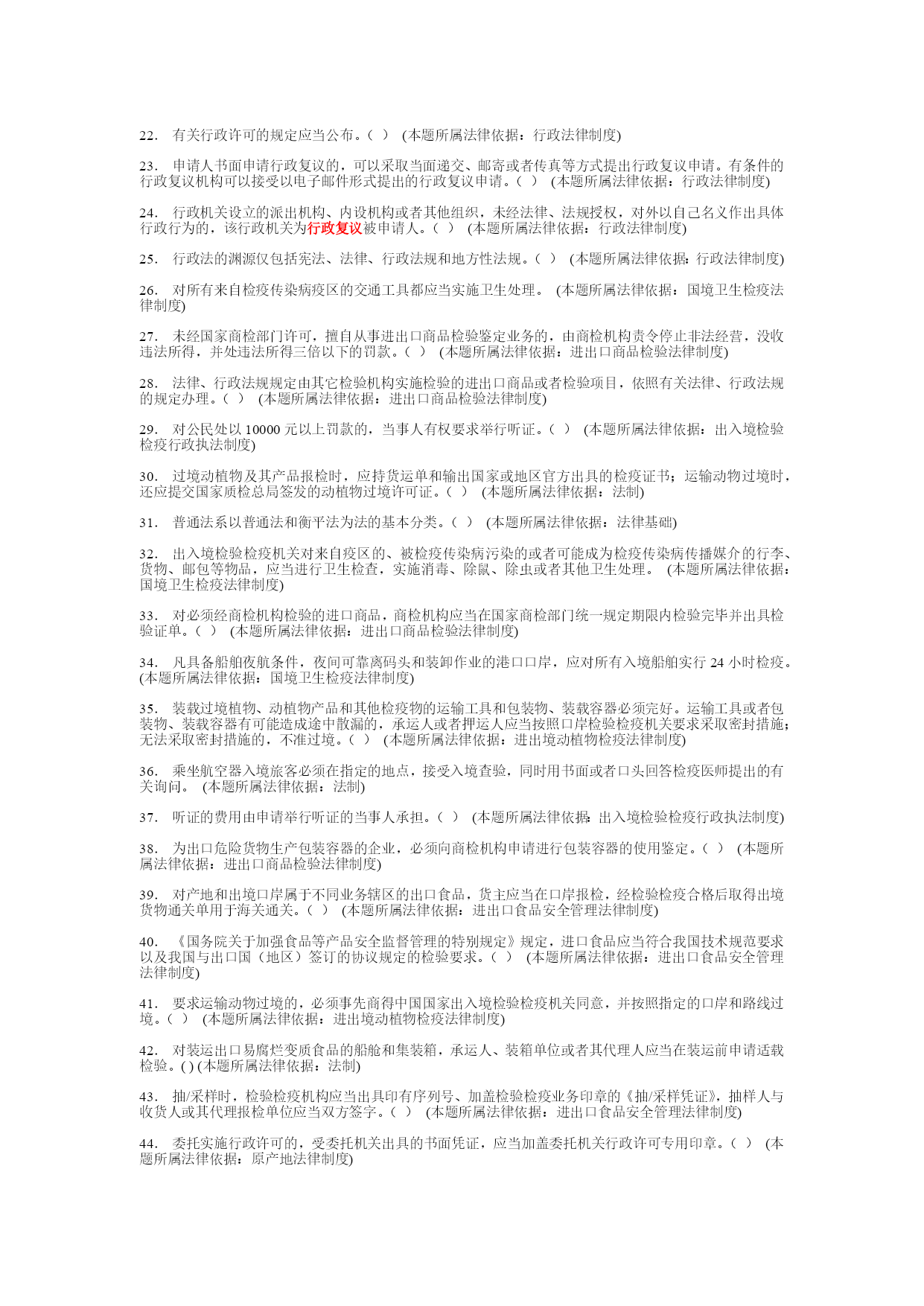 22. 有关行政许可的规定应当公布。( ) (本题所属法律依据：行政法律制度)

23. 申请人书面申请行政复议的，可以采取当面递交、邮寄或者传真等方式提出行政复议申请。有条件的行政复议机构可以接受以电子邮件形式提出的行政复议申请。( ) (本题所属法律依据：行政法律制度)

24. 行政机关设立的派出机构、内设机构或者其他组织，未经法律、法规授权，对外以自己名义作出具体行政行为的，该行政机关为行政复议被申请人。( ) (本题所属法律依据：行政法律制度)

25. 行政法的渊源仅包括宪法、法律、行政法规和地方性法规。( ) (本题所属法律依据：行政法律制度)

26. 对所有来自检疫传染病疫区的交通工具都应当实施卫生处理。 (本题所属法律依据：国境卫生检疫法律制度)

27. 未经国家商检部门许可，擅自从事进出口商品检验鉴定业务的，由商检机构责令停止非法经营，没收违法所得，并处违法所得三倍以下的罚款。( ) (本题所属法律依据：进出口商品检验法律制度)

28. 法律、行政法规规定由其它检验机构实施检验的进出口商品或者检验项目，依照有关法律、行政法规的规定办理。( ) (本题所属法律依据：进出口商品检验法律制度)

29. 对公民处以 10000 元以上罚款的，当事人有权要求举行听证。( ) (本题所属法律依据：出入境检验检疫行政执法制度)

30. 过境动植物及其产品报检时，应持货运单和输出国家或地区官方出具的检疫证书；运输动物过境时，还应提交国家质检总局签发的动植物过境许可证。( ) (本题所属法律依据：法制)

31. 普通法系以普通法和衡平法为法的基本分类。( ) (本题所属法律依据：法律基础)

32. 出入境检验检疫机关对来自疫区的、被检疫传染病污染的或者可能成为检疫传染病传播媒介的行李、货物、邮包等物品，应当进行卫生检查，实施消毒、除鼠、除虫或者其他卫生处理。 (本题所属法律依据：国境卫生检疫法律制度)

33. 对必须经商检机构检验的进口商品，商检机构应当在国家商检部门统一规定期限内检验完毕并出具检验证单。( ) (本题所属法律依据：进出口商品检验法律制度)

34. 凡具备船舶夜航条件，夜间可靠离码头和装卸作业的港口口岸，应对所有入境船舶实行 24 小时检疫。(本题所属法律依据：国境卫生检疫法律制度)

35. 装载过境植物、动植物产品和其他检疫物的运输工具和包装物、装载容器必须完好。运输工具或者包装物、装载容器有可能造成途中散漏的，承运人或者押运人应当按照口岸检验检疫机关要求采取密封措施；无法采取密封措施的，不准过境。( ) (本题所属法律依据：进出境动植物检疫法律制度)

36. 乘坐航空器入境旅客必须在指定的地点，接受入境查验，同时用书面或者口头回答检疫医师提出的有关询问。 (本题所属法律依据：法制)

37. 听证的费用由申请举行听证的当事人承担。( ) (本题所属法律依据：出入境检验检疫行政执法制度)

38. 为出口危险货物生产包装容器的企业，必须向商检机构申请进行包装容器的使用鉴定。( ) (本题所属法律依据：进出口商品检验法律制度)

39. 对产地和出境口岸属于不同业务辖区的出口食品，货主应当在口岸报检，经检验检疫合格后取得出境货物通关单用于海关通关。( ) (本题所属法律依据：进出口食品安全管理法律制度)

40. 《国务院关于加强食品等产品安全监督管理的特别规定》规定，进口食品应当符合我国技术规范要求以及我国与出口国（地区）签订的协议规定的检验要求。( ) (本题所属法律依据：进出口食品安全管理法律制度)

41. 要求运输动物过境的，必须事先商得中国国家出入境检验检疫机关同意，并按照指定的口岸和路线过境。( ) (本题所属法律依据：进出境动植物检疫法律制度)

42. 对装运出口易腐烂变质食品的船舱和集装箱，承运人、装箱单位或者其代理人应当在装运前申请适载检验。( ) (本题所属法律依据：法制)

43. 抽/采样时，检验检疫机构应当出具印有序列号、加盖检验检疫业务印章的《抽/采样凭证》，抽样人与收货人或其代理报检单位应当双方签字。( ) (本题所属法律依据：进出口食品安全管理法律制度)

44. 委托实施行政许可的，受委托机关出具的书面凭证，应当加盖委托机关行政许可专用印章。( ) (本题所属法律依据：原产地法律制度)